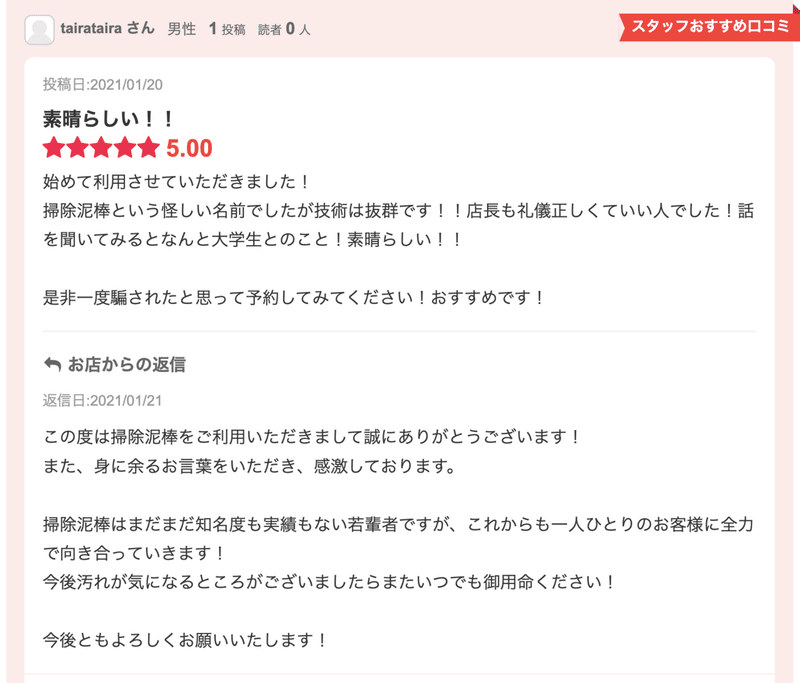 tairataira さん 男性 1 投稿 読者 0 人

スタッフおすすめ口コミ

投稿日:2021/01/20

素晴らしい！！

5.00

始めて利用させていただきました！
掃除泥棒という怪しい名前でしたが技術は抜群です！！店長も礼儀正しくていい人でした！話を聞いてみるとなんと大学生とのこと！素晴らしい！！

是非一度騙されたと思って予約してみてください！おすすめです！

お店からの返信

返信日:2021/01/21

この度は掃除泥棒をご利用いただきまして誠にありがとうございます！
また、身に余るお言葉をいただき、感激しております。

掃除泥棒はまだまだ知名度も実績もない若輩者ですが、これからも一人ひとりのお客様に全力で向き合っていきます！
今後汚れが気になるところがございましたらまたいつでも御用命ください！

今後ともよろしくお願いいたします！